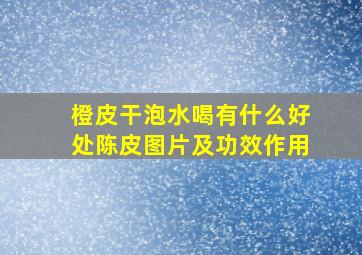 橙皮干泡水喝有什么好处陈皮图片及功效作用